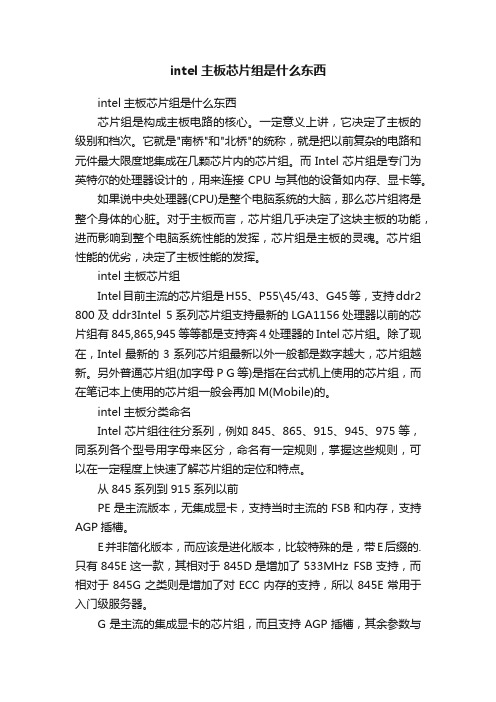 intel 主板芯片组是什么东西

intel 主板芯片组是什么东西

芯片组是构成主板电路的核心。一定意义上讲，它决定了主板的级别和档次。它就是"南桥"和"北桥"的统称，就是把以前复杂的电路和元件最大限度地集成在几颗芯片内的芯片组。而 Intel 芯片组是专门为英特尔的处理器设计的，用来连接 CPU 与其他的设备如内存、显卡等。

如果说中央处理器(CPU)是整个电脑系统的大脑，那么芯片组将是整个身体的心脏。对于主板而言，芯片组几乎决定了这块主板的功能，进而影响到整个电脑系统性能的发挥，芯片组是主板的灵魂。芯片组性能的优劣，决定了主板性能的发挥。

intel 主板芯片组

Intel 目前主流的芯片组是 H55、P55\45/43、G45 等，支持 ddr2 800 及 ddr3Intel 5 系列芯片组支持最新的 LGA1156 处理器以前的芯片组有 845,865,945 等等都是支持奔 4 处理器的 Intel 芯片组。除了现在，Intel 最新的 3 系列芯片组最新以外一般都是数字越大，芯片组越新。另外普通芯片组(加字母 P G 等)是指在台式机上使用的芯片组，而在笔记本上使用的芯片组一般会再加 M(Mobile)的。

intel 主板分类命名

Intel 芯片组往往分系列，例如 845、865、915、945、975 等，同系列各个型号用字母来区分，命名有一定规则，掌握这些规则，可以在一定程度上快速了解芯片组的定位和特点。

从 845 系列到 915 系列以前

PE 是主流版本，无集成显卡，支持当时主流的 FSB 和内存，支持 AGP 插槽。

E 并非简化版本，而应该是进化版本，比较特殊的是，带 E 后缀的只有 845E 这一款，其相对于 845D 是增加了 533MHz FSB 支持，而相对于 845G 之类则是增加了对 ECC 内存的支持，所以 845E 常用于入门级服务器。

G 是主流的集成显卡的芯片组，而且支持 AGP 插槽，其余参数与